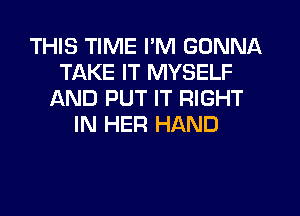 THIS TIME I'M GONNA
TAKE IT MYSELF
AND PUT IT RIGHT
IN HER HAND